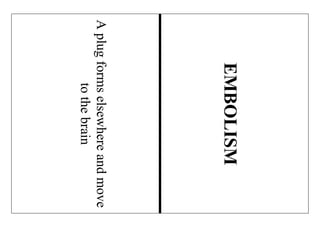 EMBOLISM

A plug forms elsewhere and move to the brain